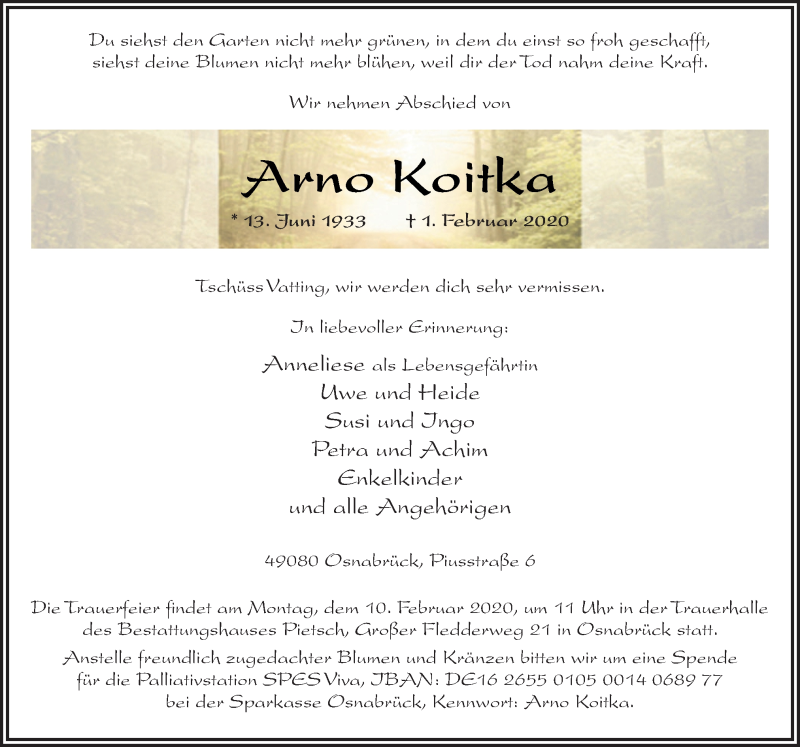 Du siehst den Garten nicht mehr grünen, in dem du einst so froh geschafft, siehst deine Blumen nicht mehr blühen, weil dir der Tod nahm deine Kraft.

Wir nehmen Abschied von

Arno Koitka

* 13. Juni 1933 † 1. Februar 2020

Tschüss Vatting, wir werden dich sehr vermissen.

In liebevoller Erinnerung:

Anneliese als Lebensgefährtin
Uwe und Heide
Susi und Ingo
Petra und Achim
Enkelkinder
und alle Angehörigen

49080 Osnabrück, Piusstraße 6

Die Trauerfeier findet am Montag, dem 10. Februar 2020, um 11 Uhr in der Trauerhalle des Bestattungshauses Pietsch, Großer Fledderweg 21 in Osnabrück statt.

Anstelle freundlich zugedachter Blumen und Kränzen bitten wir um eine Spende für die Palliativstation SPES Viva, IBAN: DE16 2655 0105 0014 0689 77 bei der Sparkasse Osnabrück, Kennwort: Arno Koitka.